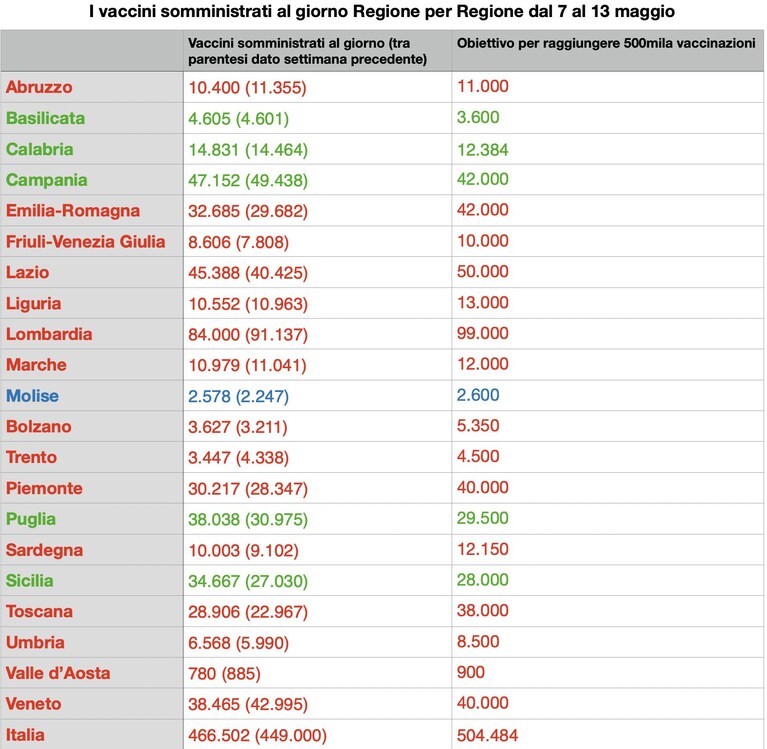 I vaccini somministrati al giorno Regione per Regione dal 7 al 13 maggio

| | Vaccini somministrati al giorno (tra parentesi dato settimana precedente) | Obiettivo per raggiungere 500mila vaccinazioni |
|---|---|---|
| Abruzzo | 10.400 (11.355) | 11.000 |
| Basilicata | 4.605 (4.601) | 3.600 |
| Calabria | 14.831 (14.464) | 12.384 |
| Campania | 47.152 (49.438) | 42.000 |
| Emilia-Romagna | 32.685 (29.682) | 42.000 |
| Friuli-Venezia Giulia | 8.606 (7.808) | 10.000 |
| Lazio | 45.388 (40.425) | 50.000 |
| Liguria | 10.552 (10.963) | 13.000 |
| Lombardia | 84.000 (91.137) | 99.000 |
| Marche | 10.979 (11.041) | 12.000 |
| Molise | 2.578 (2.247) | 2.600 |
| Bolzano | 3.627 (3.211) | 5.350 |
| Trento | 3.447 (4.338) | 4.500 |
| Piemonte | 30.217 (28.347) | 40.000 |
| Puglia | 38.038 (30.975) | 29.500 |
| Sardegna | 10.003 (9.102) | 12.150 |
| Sicilia | 34.667 (27.030) | 28.000 |
| Toscana | 28.906 (22.967) | 38.000 |
| Umbria | 6.568 (5.990) | 8.500 |
| Valle d'Aosta | 780 (885) | 900 |
| Veneto | 38.465 (42.995) | 40.000 |
| Italia | 466.502 (449.000) | 504.484 |